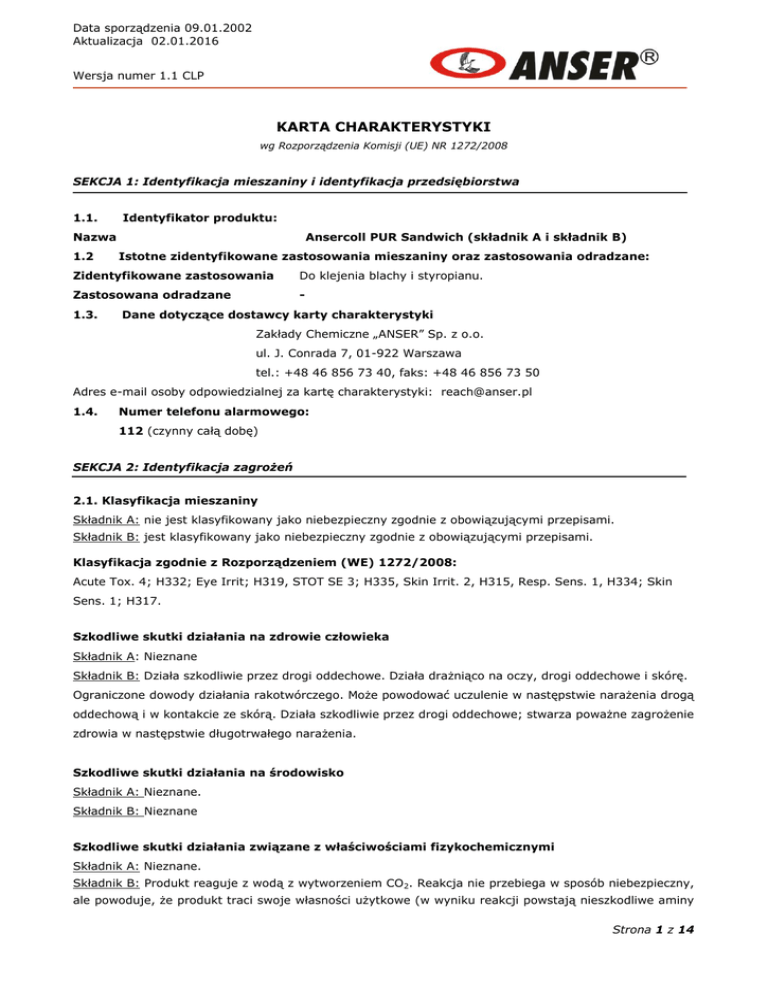 Data sporządzenia 09.01.2002
Aktualizacja 02.01.2016

Wersja numer 1.1 CLP

ANSER®

KARTA CHARAKTERYSTYKI

wg Rozporządzenia Komisji (UE) NR 1272/2008

SEKCJA 1: Identyfikacja mieszaniny i identyfikacja przedsiębiorstwa

1.1. Identyfikator produktu:

Nazwa Ansercoll PUR Sandwich (składnik A i składnik B)

1.2 Istotne zidentyfikowane zastosowania mieszaniny oraz zastosowania odradzane:

Zidentyfikowane zastosowania Do klejenia blachy i styropianu.

Zastosowana odradzane -

1.3. Dane dotyczące dostawcy karty charakterystyki

Zakłady Chemiczne „ANSER" Sp. z o.o.
ul. J. Conrada 7, 01-922 Warszawa
tel.: +48 46 856 73 40, faks: +48 46 856 73 50

Adres e-mail osoby odpowiedzialnej za kartę charakterystyki: reach@anser.pl

1.4. Numer telefonu alarmowego:

112 (czynny całą dobę)

SEKCJA 2: Identyfikacja zagrożeń

2.1. Klasyfikacja mieszaniny

Składnik A: nie jest klasyfikowany jako niebezpieczny zgodnie z obowiązującymi przepisami.
Składnik B: jest klasyfikowany jako niebezpieczny zgodnie z obowiązującymi przepisami.

Klasyfikacja zgodnie z Rozporządzeniem (WE) 1272/2008:

Acute Tox. 4; H332; Eye Irrit; H319, STOT SE 3; H335, Skin Irrit. 2, H315, Resp. Sens. 1, H334; Skin Sens. 1; H317.

Szkodliwe skutki działania na zdrowie człowieka

Składnik A: Nieznane

Składnik B: Działa szkodliwie przez drogi oddechowe. Działa drażniąco na oczy, drogi oddechowe i skórę. Ograniczone dowody działania rakotwórczego. Może powodować uczulenie w następstwie narażenia drogą oddechową i w kontakcie ze skórą. Działa szkodliwie przez drogi oddechowe; stwarza poważne zagrożenie zdrowia w następstwie długotrwałego narażenia.

Szkodliwe skutki działania na środowisko

Składnik A: Nieznane.

Składnik B: Nieznane

Szkodliwe skutki działania związane z właściwościami fizykochemicznymi

Składnik A: Nieznane.

Składnik B: Produkt reaguje z wodą z wytworzeniem $CO_2$. Reakcja nie przebiega w sposób niebezpieczny, ale powoduje, że produkt traci swoje własności użytkowe (w wyniku reakcji powstają nieszkodliwe aminy

Strona 1 z 14